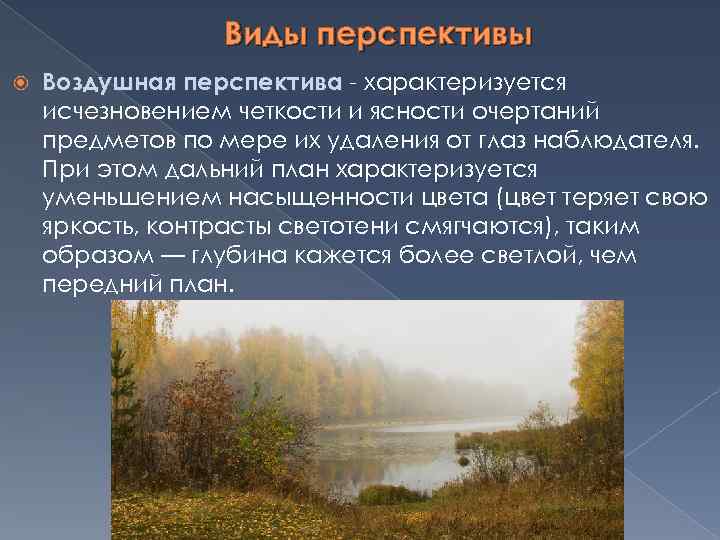 Виды перспективы

Воздушная перспектива - характеризуется исчезновением четкости и ясности очертаний предметов по мере их удаления от глаз наблюдателя. При этом дальний план характеризуется уменьшением насыщенности цвета (цвет теряет свою яркость, контрасты светотени смягчаются), таким образом — глубина кажется более светлой, чем передний план.